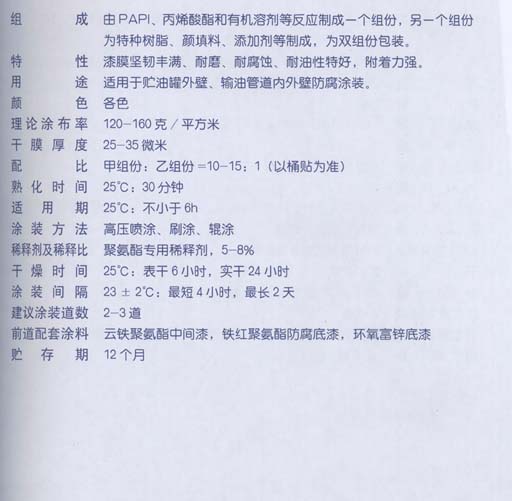 组成 由PAPI、丙烯酸酯和有机溶剂等反应制成一个组份，另一个组份为特种树脂、颜填料、添加剂等制成，为双组份包装。

特性 漆膜坚韧丰满、耐磨、耐腐蚀、耐油性特好，附着力强。

用途 适用于贮油罐外壁、输油管道内外壁防腐涂装。

颜色 各色

理论涂布率 120-160克/平方米

干膜厚度 25-35微米

配比 甲组份：乙组份=10-15：1（以桶贴为准）

熟化时间 25℃：30分钟

适用期 25℃：不小于6h

涂装方法 高压喷涂、刷涂、辊涂

稀释剂及稀释比 聚氨酯专用稀释剂，5-8%

干燥时间 25℃：表干6小时，实干24小时

涂装间隔 23±2℃：最短4小时，最长2天

建议涂装道数 2-3道

前道配套涂料 云铁聚氨酯中间漆，铁红聚氨酯防腐底漆，环氧富锌底漆

贮存期 12个月